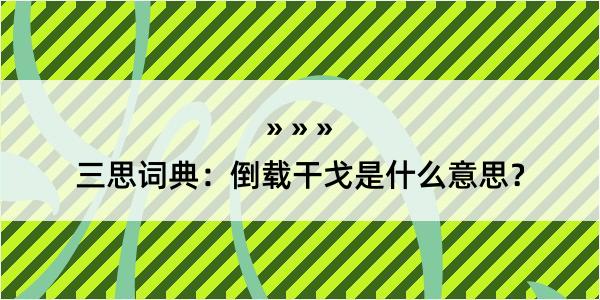 » » »

三思词典：倒载干戈是什么意思？